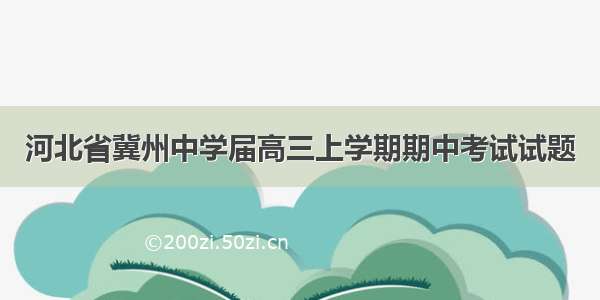 河北省冀州中学届高三上学期期中考试试题

©200zi.50zi.cn